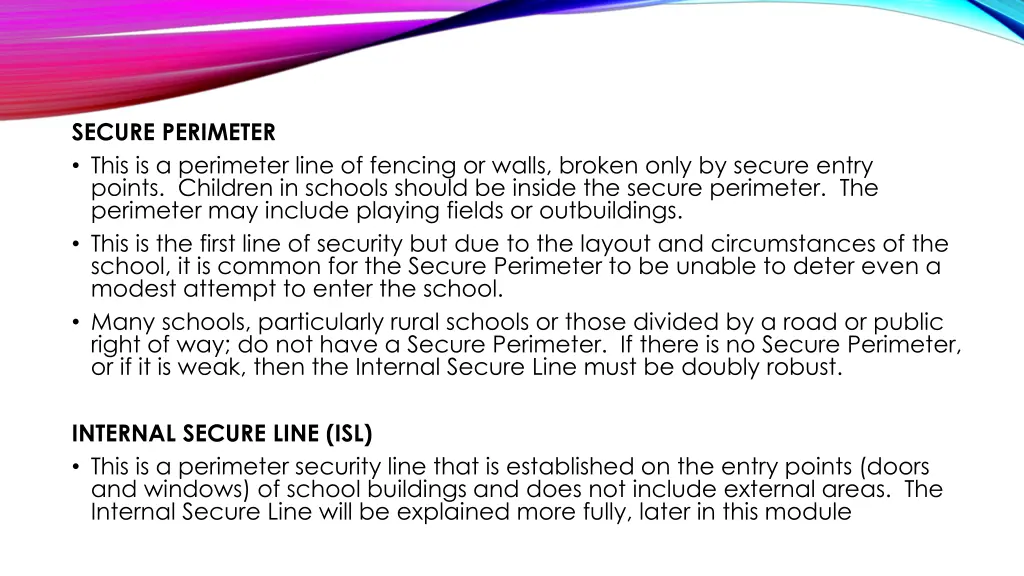 SECURE PERIMETER

• This is a perimeter line of fencing or walls, broken only by secure entry points. Children in schools should be inside the secure perimeter. The perimeter may include playing fields or outbuildings.
• This is the first line of security but due to the layout and circumstances of the school, it is common for the Secure Perimeter to be unable to deter even a modest attempt to enter the school.
• Many schools, particularly rural schools or those divided by a road or public right of way; do not have a Secure Perimeter. If there is no Secure Perimeter, or if it is weak, then the Internal Secure Line must be doubly robust.

INTERNAL SECURE LINE (ISL)

• This is a perimeter security line that is established on the entry points (doors and windows) of school buildings and does not include external areas. The Internal Secure Line will be explained more fully, later in this module